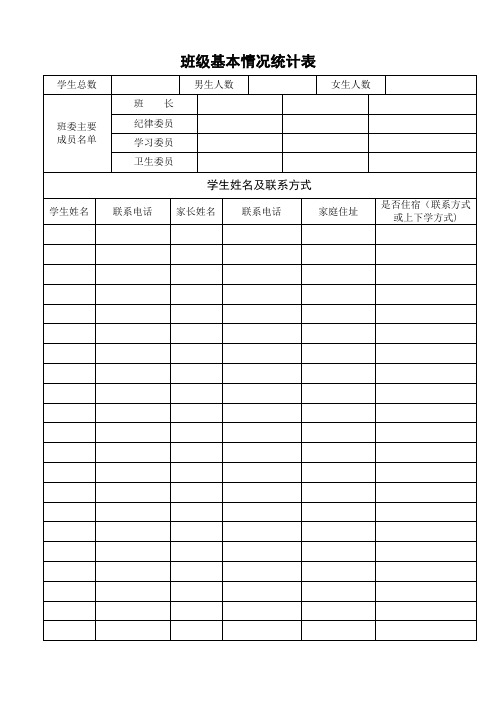 班级基本情况统计表

| 学生总数 | | 男生人数 | | 女生人数 | |
|---|---|---|---|---|---|

| 班委主要成员名单 | 班　　长 | | | |
|---|---|---|---|---|
| | 纪律委员 | | | |
| | 学习委员 | | | |
| | 卫生委员 | | | |

学生姓名及联系方式

| 学生姓名 | 联系电话 | 家长姓名 | 联系电话 | 家庭住址 | 是否住宿（联系方式或上下学方式） |
|---|---|---|---|---|---|
| | | | | | |
| | | | | | |
| | | | | | |
| | | | | | |
| | | | | | |
| | | | | | |
| | | | | | |
| | | | | | |
| | | | | | |
| | | | | | |
| | | | | | |
| | | | | | |
| | | | | | |
| | | | | | |
| | | | | | |
| | | | | | |
| | | | | | |
| | | | | | |
| | | | | | |
| | | | | | |
| | | | | | |